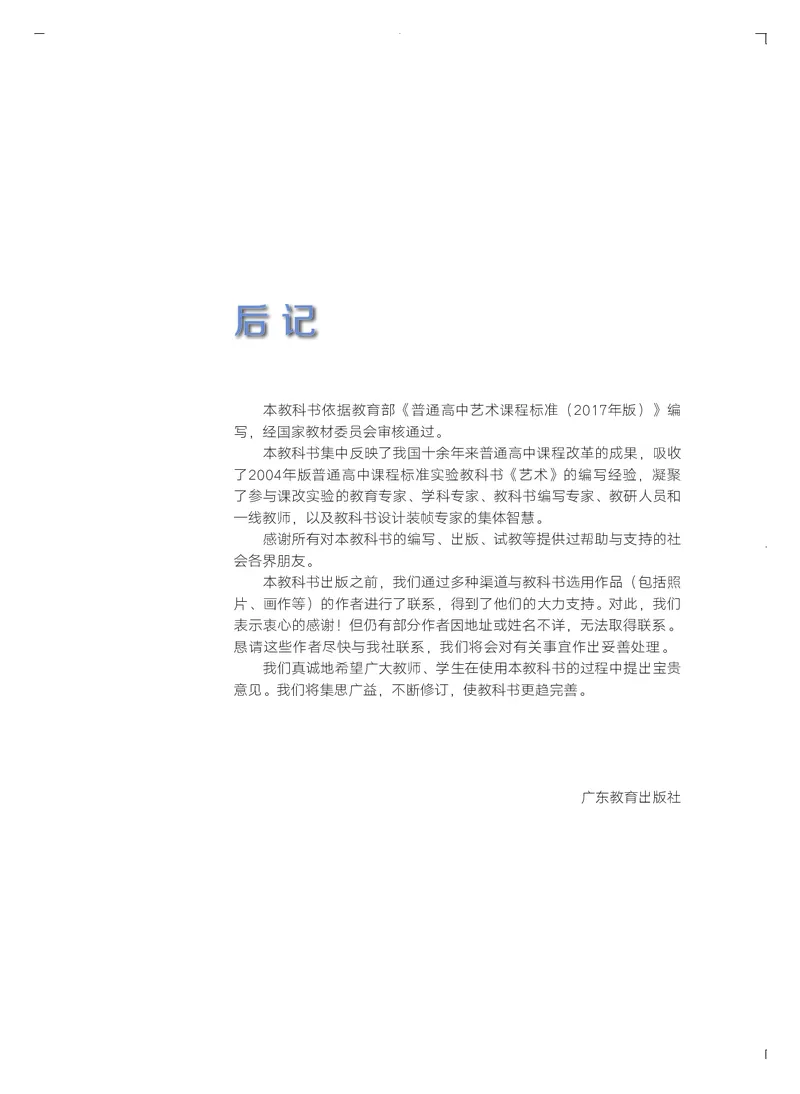 后记

本教科书依据教育部《普通高中艺术课程标准（2017年版）》编写，经国家教材委员会审核通过。

本教科书集中反映了我国十余年来普通高中课程改革的成果，吸收了2004年版普通高中课程标准实验教科书《艺术》的编写经验，凝聚了参与课改实验的教育专家、学科专家、教科书编写专家、教研人员和一线教师，以及教科书设计装帧专家的集体智慧。

感谢所有对本教科书的编写、出版、试教等提供过帮助与支持的社会各界朋友。

本教科书出版之前，我们通过多种渠道与教科书选用作品（包括照片、画作等）的作者进行了联系，得到了他们的大力支持。对此，我们表示衷心的感谢！但仍有部分作者因地址或姓名不详，无法取得联系。恳请这些作者尽快与我社联系，我们将会对有关事宜作出妥善处理。

我们真诚地希望广大教师、学生在使用本教科书的过程中提出宝贵意见。我们将集思广益，不断修订，使教科书更趋完善。

广东教育出版社